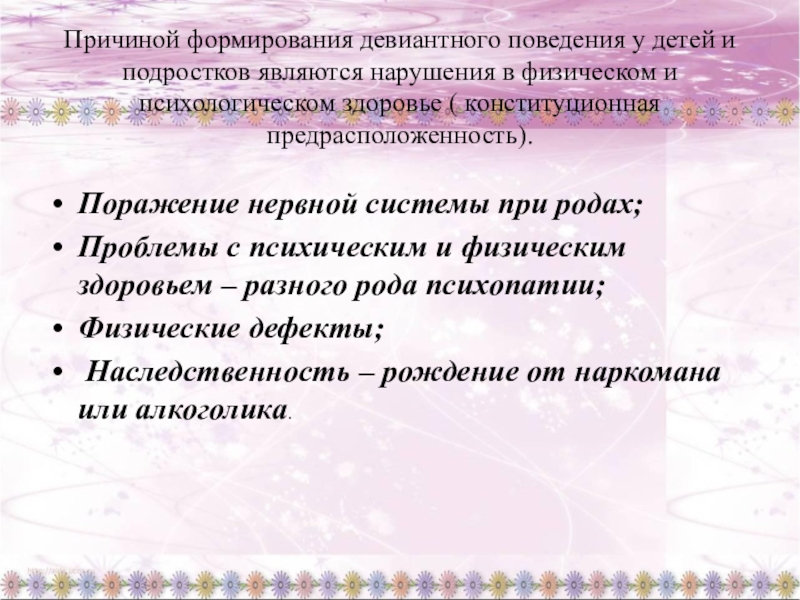 Причиной формирования девиантного поведения у детей и подростков являются нарушения в физическом и психологическом здоровье ( конституционная предрасположенность).

• Поражение нервной системы при родах;
• Проблемы с психическим и физическим здоровьем – разного рода психопатии;
• Физические дефекты;
• Наследственность – рождение от наркомана или алкоголика.